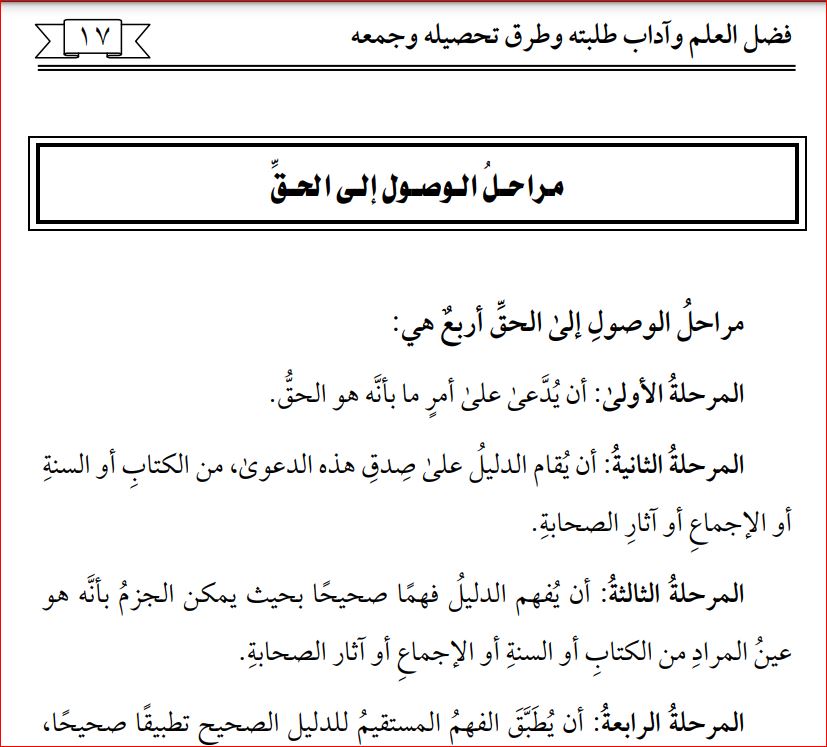 فضل العلم وآداب طلبته وطرق تحصيله وجمعه

١٧

مراحلُ الوصول إلى الحقِّ

مراحلُ الوصولِ إلىٰ الحقِّ أربعٌ هي:

المرحلةُ الأولىٰ: أن يُدَّعىٰ علىٰ أمرٍ ما بأنَّه هو الحقُّ.

المرحلةُ الثانيةُ: أن يُقام الدليلُ علىٰ صِدقِ هذه الدعوىٰ، من الكتابِ أو السنةِ أو الإجماعِ أو آثارِ الصحابةِ.

المرحلةُ الثالثةُ: أن يُفهم الدليلُ فهمًا صحيحًا بحيث يمكن الجزمُ بأنَّه هو عينُ المرادِ من الكتابِ أو السنةِ أو الإجماعِ أو آثار الصحابةِ.

المرحلةُ الرابعةُ: أن يُطَبَّقَ الفهمُ المستقيمُ للدليل الصحيح تطبيقًا صحيحًا،